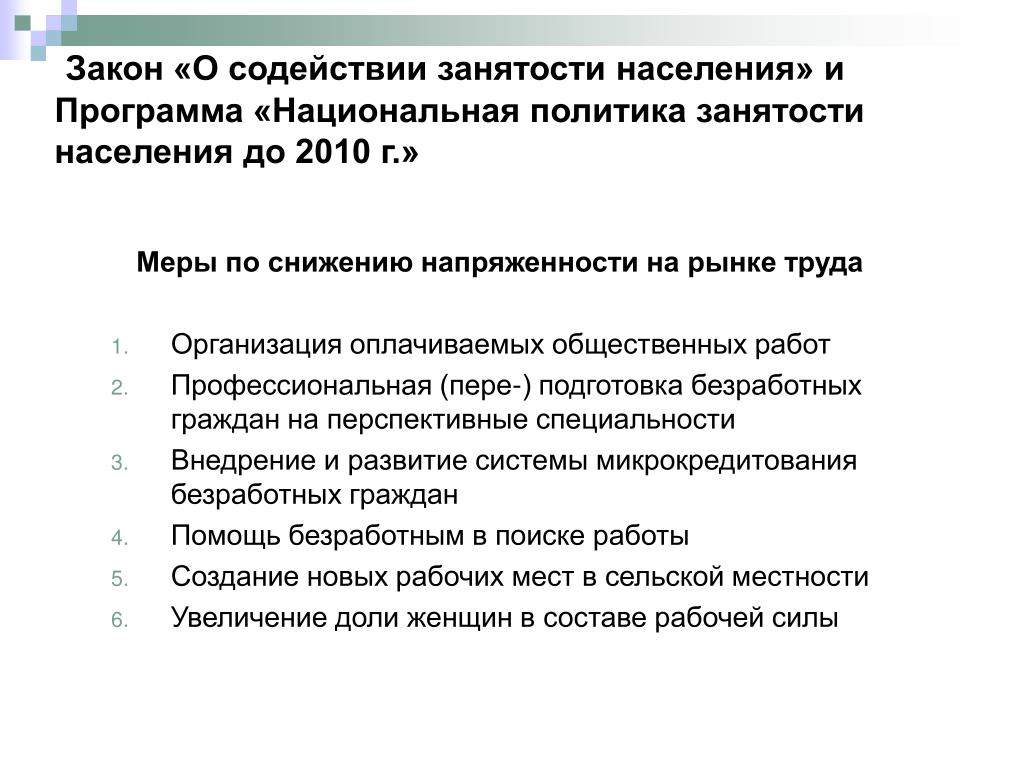 Закон «О содействии занятости населения» и Программа «Национальная политика занятости населения до 2010 г.»

Меры по снижению напряженности на рынке труда

1. Организация оплачиваемых общественных работ
2. Профессиональная (пере-) подготовка безработных граждан на перспективные специальности
3. Внедрение и развитие системы микрокредитования безработных граждан
4. Помощь безработным в поиске работы
5. Создание новых рабочих мест в сельской местности
6. Увеличение доли женщин в составе рабочей силы